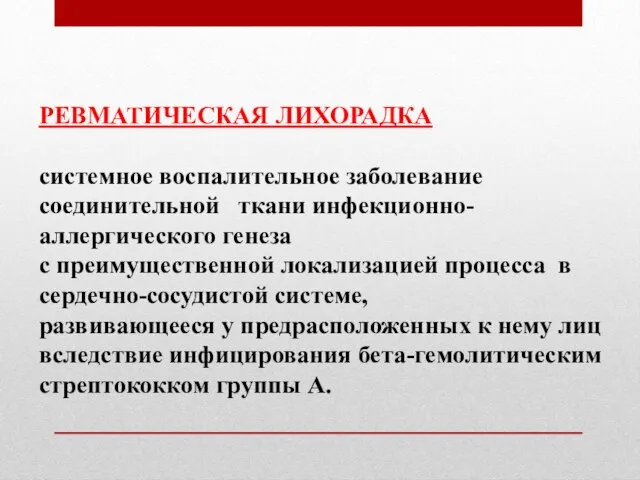 РЕВМАТИЧЕСКАЯ ЛИХОРАДКА

системное воспалительное заболевание соединительной ткани инфекционно-аллергического генеза
с преимущественной локализацией процесса в сердечно-сосудистой системе,
развивающееся у предрасположенных к нему лиц вследствие инфицирования бета-гемолитическим стрептококком группы А.